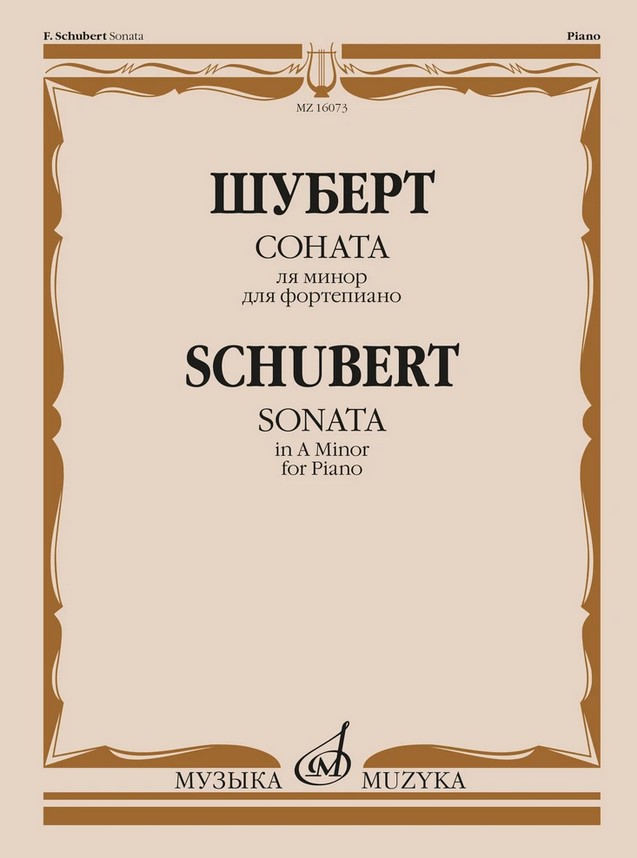 F. Schubert Sonata

Piano

MZ 16073

ШУБЕРТ

СОНАТА

ля минор
для фортепиано

SCHUBERT

SONATA

in A Minor
for Piano

МУЗЫКА

MUZYKA